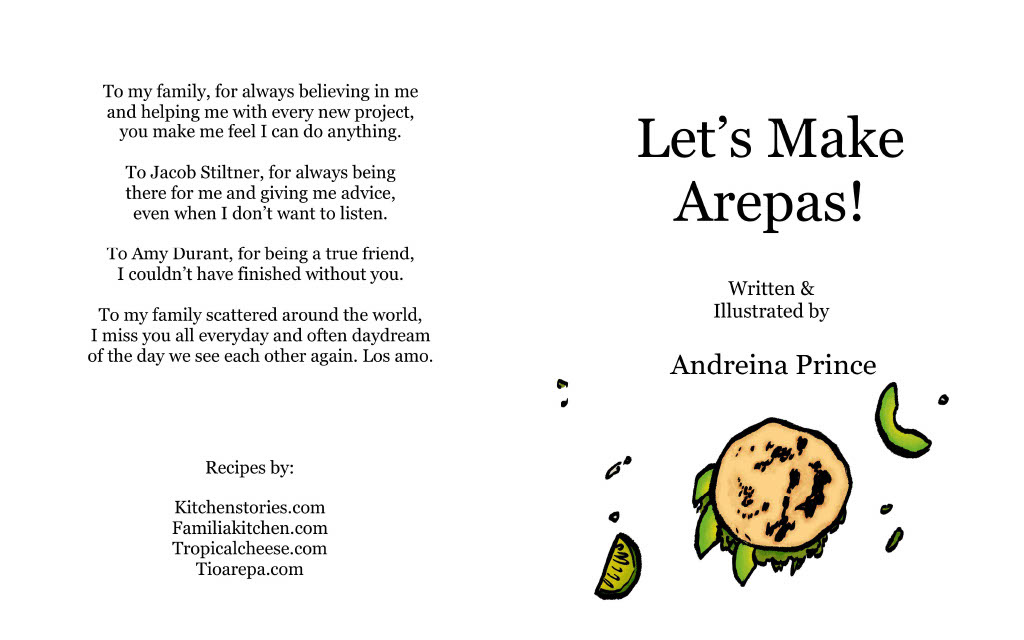 To my family, for always believing in me and helping me with every new project, you make me feel I can do anything.

To Jacob Stiltner, for always being there for me and giving me advice, even when I don't want to listen.

To Amy Durant, for being a true friend, I couldn't have finished without you.

To my family scattered around the world, I miss you all everyday and often daydream of the day we see each other again. Los amo.

Recipes by:

Kitchenstories.com
Familiakitchen.com
Tropicalcheese.com
Tioarepa.com

Let's Make Arepas!

Written & Illustrated by

Andreina Prince